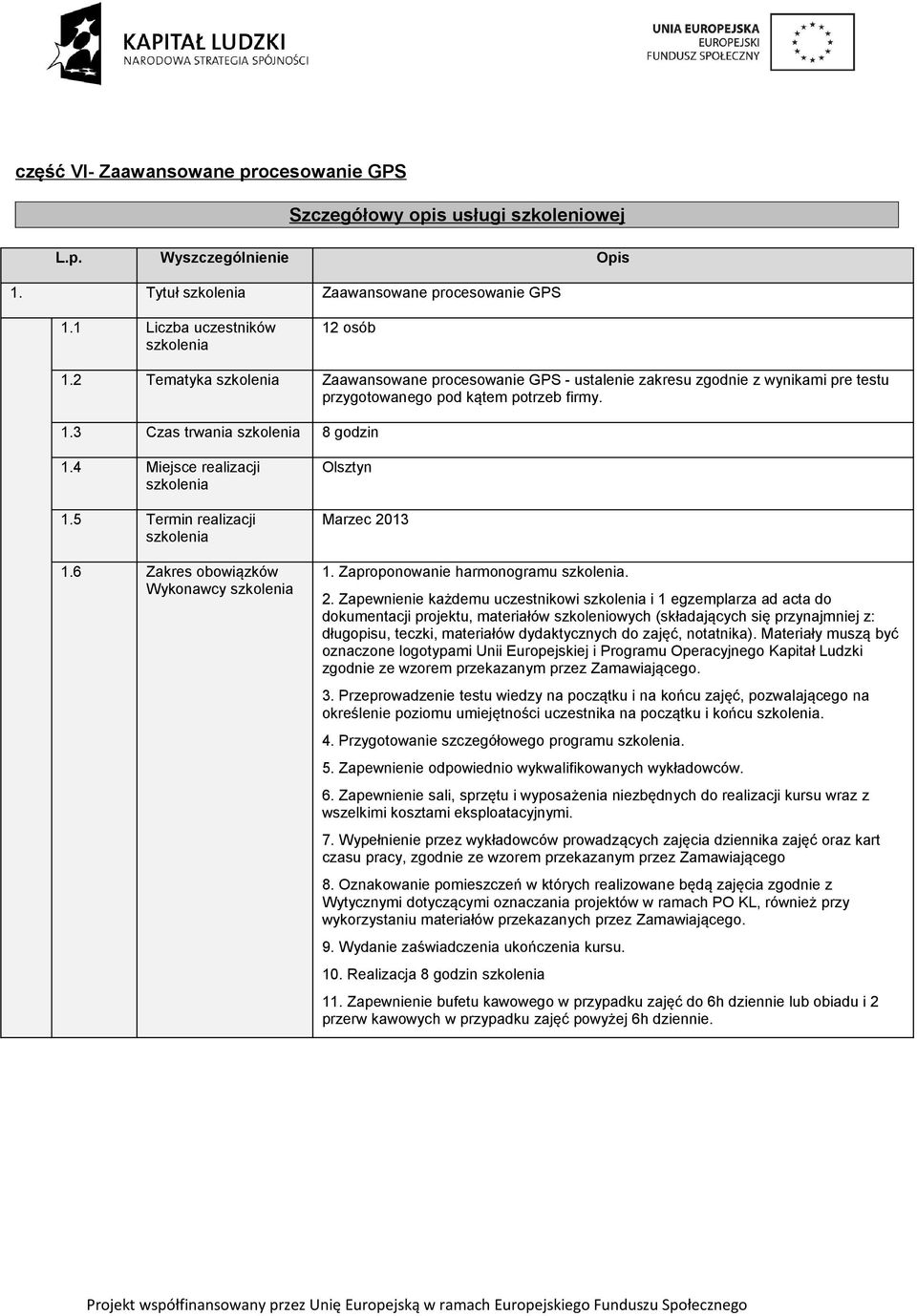 KAPITAŁ LUDZKI
NARODOWA STRATEGIA SPÓJNOŚCI

UNIA EUROPEJSKA
EUROPEJSKI
FUNDUSZ SPOŁECZNY

część VI- Zaawansowane procesowanie GPS

Szczegółowy opis usługi szkoleniowej

| L.p. | Wyszczególnienie | Opis |
|---|---|---|
| 1. | Tytuł szkolenia | Zaawansowane procesowanie GPS |
| 1.1 | Liczba uczestników szkolenia | 12 osób |
| 1.2 | Tematyka szkolenia | Zaawansowane procesowanie GPS - ustalenie zakresu zgodnie z wynikami pre testu przygotowanego pod kątem potrzeb firmy. |
| 1.3 | Czas trwania szkolenia | 8 godzin |
| 1.4 | Miejsce realizacji szkolenia | Olsztyn |
| 1.5 | Termin realizacji szkolenia | Marzec 2013 |
| 1.6 | Zakres obowiązków Wykonawcy szkolenia | 1. Zaproponowanie harmonogramu szkolenia. 2. Zapewnienie każdemu uczestnikowi szkolenia i 1 egzemplarza ad acta do dokumentacji projektu, materiałów szkoleniowych (składających się przynajmniej z: długopisu, teczki, materiałów dydaktycznych do zajęć, notatnika). Materiały muszą być oznaczone logotypami Unii Europejskiej i Programu Operacyjnego Kapitał Ludzki zgodnie ze wzorem przekazanym przez Zamawiającego. 3. Przeprowadzenie testu wiedzy na początku i na końcu zajęć, pozwalającego na określenie poziomu umiejętności uczestnika na początku i końcu szkolenia. 4. Przygotowanie szczegółowego programu szkolenia. 5. Zapewnienie odpowiednio wykwalifikowanych wykładowców. 6. Zapewnienie sali, sprzętu i wyposażenia niezbędnych do realizacji kursu wraz z wszelkimi kosztami eksploatacyjnymi. 7. Wypełnienie przez wykładowców prowadzących zajęcia dziennika zajęć oraz kart czasu pracy, zgodnie ze wzorem przekazanym przez Zamawiającego 8. Oznakowanie pomieszczeń w których realizowane będą zajęcia zgodnie z Wytycznymi dotyczącymi oznaczania projektów w ramach PO KL, również przy wykorzystaniu materiałów przekazanych przez Zamawiającego. 9. Wydanie zaświadczenia ukończenia kursu. 10. Realizacja 8 godzin szkolenia 11. Zapewnienie bufetu kawowego w przypadku zajęć do 6h dziennie lub obiadu i 2 przerw kawowych w przypadku zajęć powyżej 6h dziennie. |

Projekt współfinansowany przez Unię Europejską w ramach Europejskiego Funduszu Społecznego